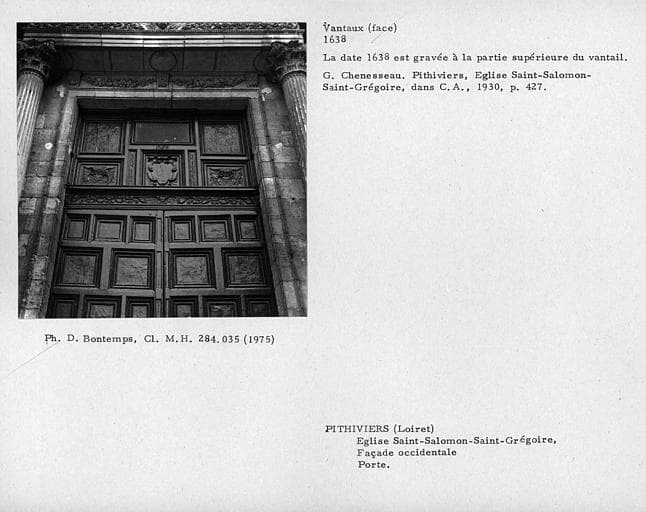 Vantaux (face)
1638

La date 1638 est gravée à la partie supérieure du vantail.

G. Chenesseau. Pithiviers, Eglise Saint-Salomon-Saint-Grégoire, dans C.A., 1930, p. 427.

Ph. D. Bontemps, Cl. M.H. 284.035 (1975)

PITHIVIERS (Loiret)
Eglise Saint-Salomon-Saint-Grégoire,
Façade occidentale
Porte.